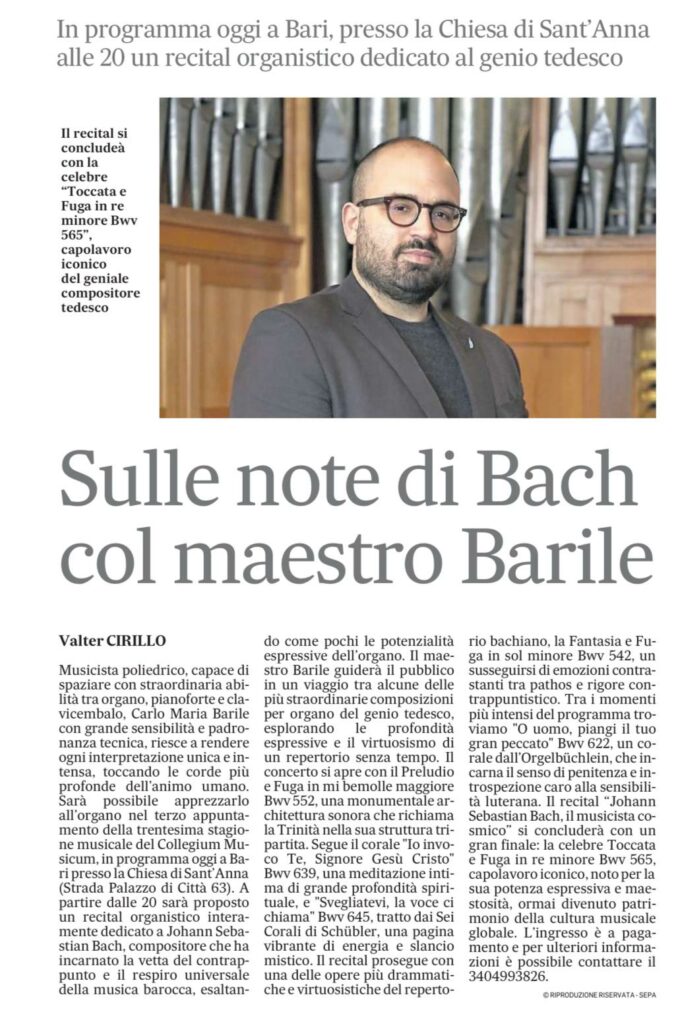 In programma oggi a Bari, presso la Chiesa di Sant'Anna alle 20 un recital organistico dedicato al genio tedesco

Il recital si concludeà con la celebre "Toccata e Fuga in re minore Bwv 565", capolavoro iconico del geniale compositore tedesco

Sulle note di Bach col maestro Barile

Valter CIRILLO

Musicista poliedrico, capace di spaziare con straordinaria abilità tra organo, pianoforte e clavicembalo, Carlo Maria Barile con grande sensibilità e padronanza tecnica, riesce a rendere ogni interpretazione unica e intensa, toccando le corde più profonde dell'animo umano. Sarà possibile apprezzarlo all'organo nel terzo appuntamento della trentesima stagione musicale del Collegium Musicum, in programma oggi a Bari presso la Chiesa di Sant'Anna (Strada Palazzo di Città 63). A partire dalle 20 sarà proposto un recital organistico interamente dedicato a Johann Sebastian Bach, compositore che ha incarnato la vetta del contrappunto e il respiro universale della musica barocca, esaltando come pochi le potenzialità espressive dell'organo. Il maestro Barile guiderà il pubblico in un viaggio tra alcune delle più straordinarie composizioni per organo del genio tedesco, esplorando le profondità espressive e il virtuosismo di un repertorio senza tempo. Il concerto si apre con il Preludio e Fuga in mi bemolle maggiore Bwv 552, una monumentale architettura sonora che richiama la Trinità nella sua struttura tripartita. Segue il corale "Io invoco Te, Signore Gesù Cristo" Bwv 639, una meditazione intima di grande profondità spirituale, e "Svegliatevi, la voce ci chiama" Bwv 645, tratto dai Sei Corali di Schübler, una pagina vibrante di energia e slancio mistico. Il recital prosegue con una delle opere più drammatiche e virtuosistiche del repertorio bachiano, la Fantasia e Fuga in sol minore Bwv 542, un susseguirsi di emozioni contrastanti tra pathos e rigore contrappuntistico. Tra i momenti più intensi del programma troviamo "O uomo, piangi il tuo gran peccato" Bwv 622, un corale dall'Orgelbüchlein, che incarna il senso di penitenza e introspezione caro alla sensibilità luterana. Il recital "Johann Sebastian Bach, il musicista cosmico" si concluderà con un gran finale: la celebre Toccata e Fuga in re minore Bwv 565, capolavoro iconico, noto per la sua potenza espressiva e maestosità, ormai divenuto patrimonio della cultura musicale globale. L'ingresso è a pagamento e per ulteriori informazioni è possibile contattare il 3404993826.

© RIPRODUZIONE RISERVATA - SEPA